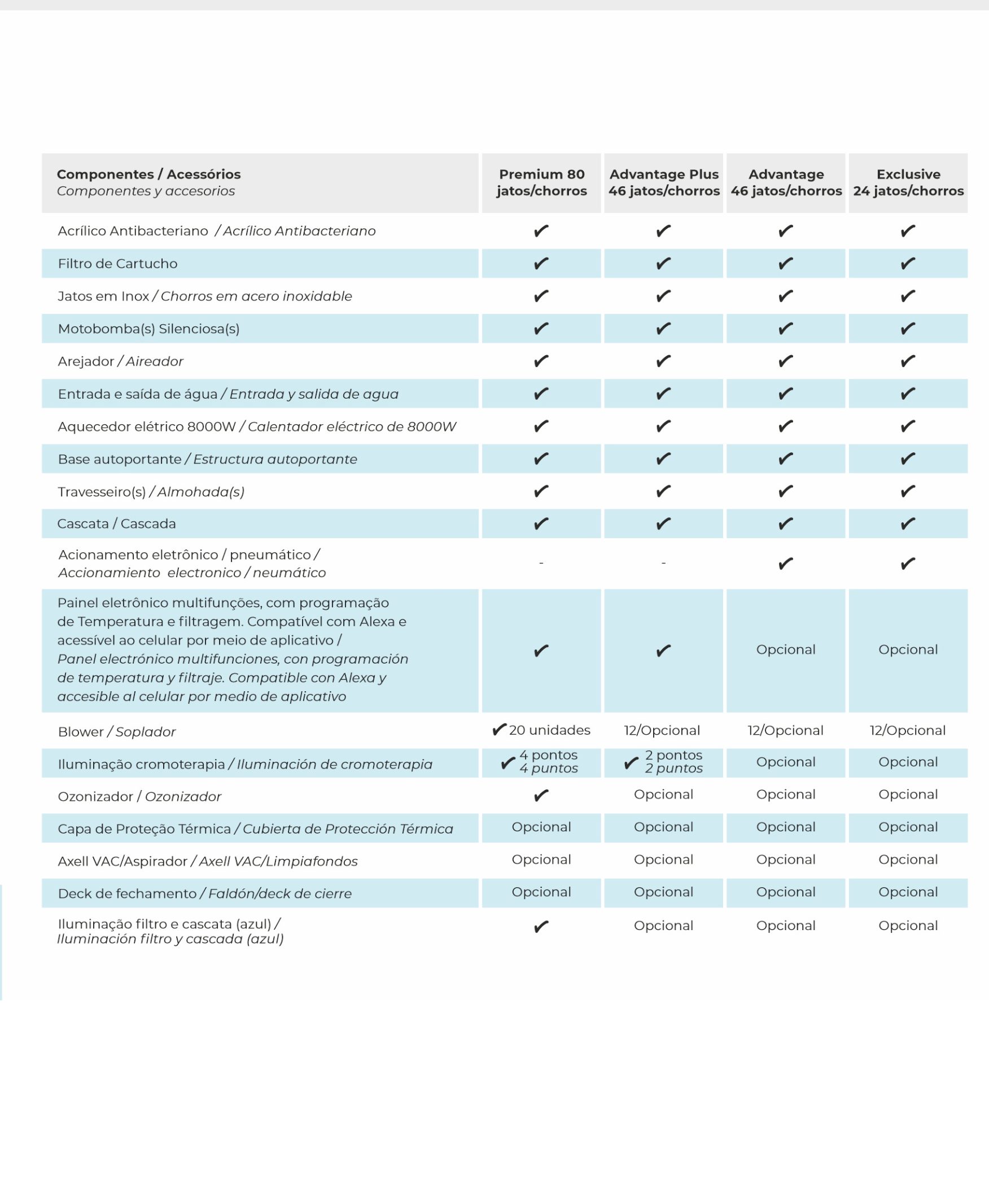 | Componentes / Acessórios Componentes y accesorios | Premium 80 jatos/chorros | Advantage Plus 46 jatos/chorros | Advantage 46 jatos/chorros | Exclusive 24 jatos/chorros |
|---|---|---|---|---|
| Acrílico Antibacteriano / Acrílico Antibacteriano | ✔ | ✔ | ✔ | ✔ |
| Filtro de Cartucho | ✔ | ✔ | ✔ | ✔ |
| Jatos em Inox / Chorros em acero inoxidable | ✔ | ✔ | ✔ | ✔ |
| Motobomba(s) Silenciosa(s) | ✔ | ✔ | ✔ | ✔ |
| Arejador / Aireador | ✔ | ✔ | ✔ | ✔ |
| Entrada e saída de água / Entrada y salida de agua | ✔ | ✔ | ✔ | ✔ |
| Aquecedor elétrico 8000W / Calentador eléctrico de 8000W | ✔ | ✔ | ✔ | ✔ |
| Base autoportante / Estructura autoportante | ✔ | ✔ | ✔ | ✔ |
| Travesseiro(s) / Almohada(s) | ✔ | ✔ | ✔ | ✔ |
| Cascata / Cascada | ✔ | ✔ | ✔ | ✔ |
| Acionamento eletrônico / pneumático / Accionamiento electronico / neumático | - | - | ✔ | ✔ |
| Painel eletrônico multifunções, com programação de Temperatura e filtragem. Compatível com Alexa e acessível ao celular por meio de aplicativo / Panel electrónico multifunciones, con programación de temperatura y filtraje. Compatible con Alexa y accesible al celular por medio de aplicativo | ✔ | ✔ | Opcional | Opcional |
| Blower / Soplador | ✔ 20 unidades | 12/Opcional | 12/Opcional | 12/Opcional |
| Iluminação cromoterapia / Iluminación de cromoterapia | ✔ 4 pontos 4 puntos | ✔ 2 pontos 2 puntos | Opcional | Opcional |
| Ozonizador / Ozonizador | ✔ | Opcional | Opcional | Opcional |
| Capa de Proteção Térmica / Cubierta de Protección Térmica | Opcional | Opcional | Opcional | Opcional |
| Axell VAC/Aspirador / Axell VAC/Limpiafondos | Opcional | Opcional | Opcional | Opcional |
| Deck de fechamento / Faldón/deck de cierre | Opcional | Opcional | Opcional | Opcional |
| Iluminação filtro e cascata (azul) / Iluminación filtro y cascada (azul) | ✔ | Opcional | Opcional | Opcional |